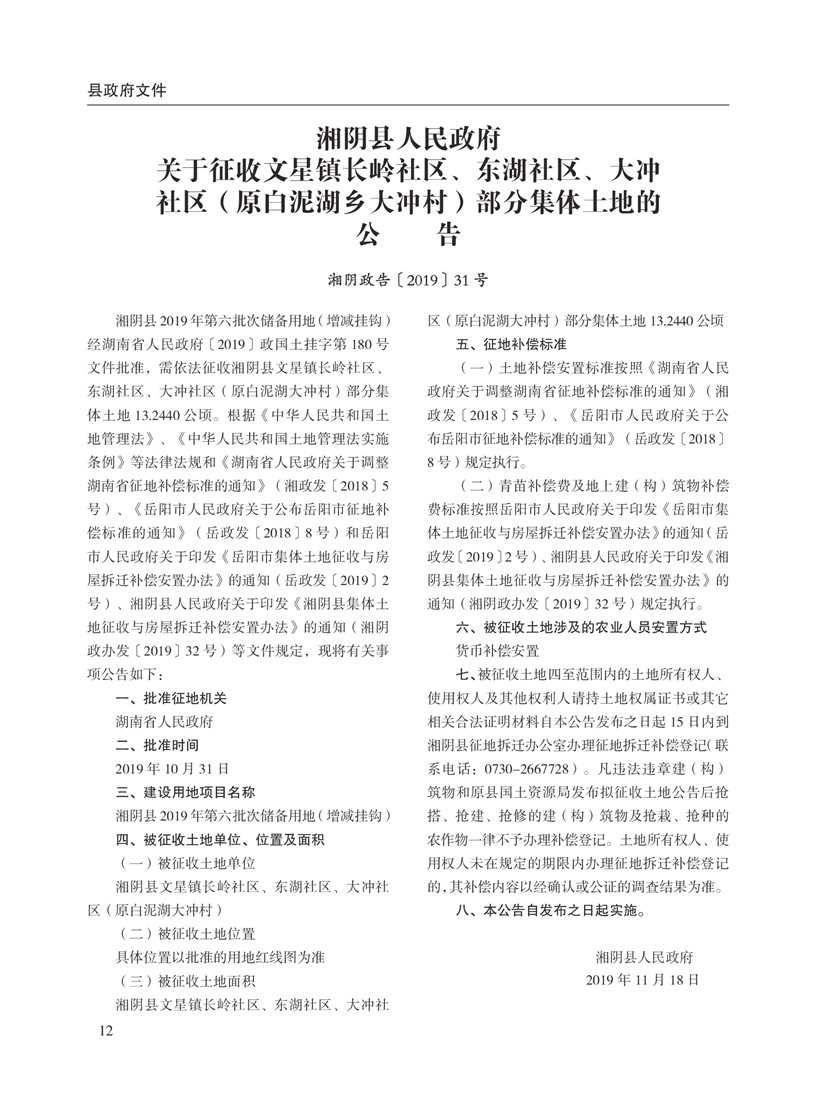 县政府文件

湘阴县人民政府
关于征收文星镇长岭社区、东湖社区、大冲社区（原白泥湖乡大冲村）部分集体土地的
公　告

湘阴政告〔2019〕31号

湘阴县2019年第六批次储备用地（增减挂钩）经湖南省人民政府〔2019〕政国土挂字第180号文件批准，需依法征收湘阴县文星镇长岭社区、东湖社区、大冲社区（原白泥湖大冲村）部分集体土地13.2440公顷。根据《中华人民共和国土地管理法》、《中华人民共和国土地管理法实施条例》等法律法规和《湖南省人民政府关于调整湖南省征地补偿标准的通知》（湘政发〔2018〕5号）、《岳阳市人民政府关于公布岳阳市征地补偿标准的通知》（岳政发〔2018〕8号）和岳阳市人民政府关于印发《岳阳市集体土地征收与房屋拆迁补偿安置办法》的通知（岳政发〔2019〕2号）、湘阴县人民政府关于印发《湘阴县集体土地征收与房屋拆迁补偿安置办法》的通知（湘阴政办发〔2019〕32号）等文件规定，现将有关事项公告如下：

一、批准征地机关

湖南省人民政府

二、批准时间

2019年10月31日

三、建设用地项目名称

湘阴县2019年第六批次储备用地（增减挂钩）

四、被征收土地单位、位置及面积

（一）被征收土地单位

湘阴县文星镇长岭社区、东湖社区、大冲社区（原白泥湖大冲村）

（二）被征收土地位置

具体位置以批准的用地红线图为准

（三）被征收土地面积

湘阴县文星镇长岭社区、东湖社区、大冲社区（原白泥湖大冲村）部分集体土地13.2440公顷

五、征地补偿标准

（一）土地补偿安置标准按照《湖南省人民政府关于调整湖南省征地补偿标准的通知》（湘政发〔2018〕5号）、《岳阳市人民政府关于公布岳阳市征地补偿标准的通知》（岳政发〔2018〕8号）规定执行。

（二）青苗补偿费及地上建（构）筑物补偿费标准按照岳阳市人民政府关于印发《岳阳市集体土地征收与房屋拆迁补偿安置办法》的通知（岳政发〔2019〕2号）、湘阴县人民政府关于印发《湘阴县集体土地征收与房屋拆迁补偿安置办法》的通知（湘阴政办发〔2019〕32号）规定执行。

六、被征收土地涉及的农业人员安置方式

货币补偿安置

七、被征收土地四至范围内的土地所有权人、使用权人及其他权利人请持土地权属证书或其它相关合法证明材料自本公告发布之日起15日内到湘阴县征地拆迁办公室办理征地拆迁补偿登记（联系电话：0730-2667728）。凡违法违章建（构）筑物和原县国土资源局发布拟征收土地公告后抢搭、抢建、抢修的建（构）筑物及抢栽、抢种的农作物一律不予办理补偿登记。土地所有权人、使用权人未在规定的期限内办理征地拆迁补偿登记的，其补偿内容以经确认或公证的调查结果为准。

八、本公告自发布之日起实施。

湘阴县人民政府
2019年11月18日

12